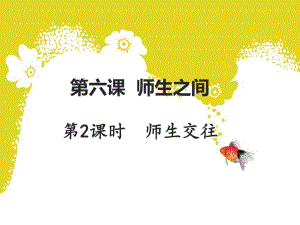 第六课 师生之间

第2课时 师生交往